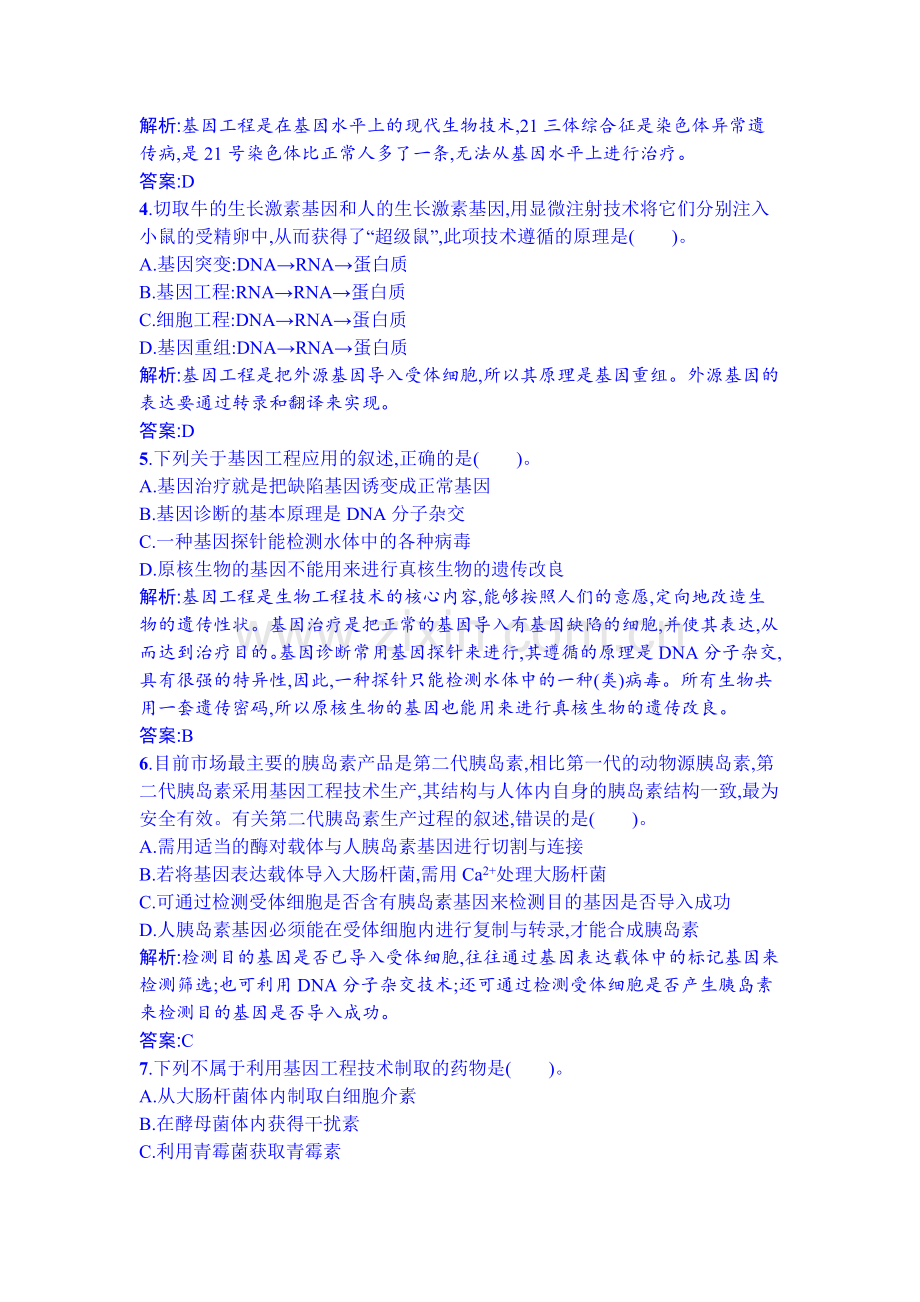 解析:基因工程是在基因水平上的现代生物技术,21 三体综合征是染色体异常遗传病,是 21 号染色体比正常人多了一条,无法从基因水平上进行治疗。
答案:D
4.切取牛的生长激素基因和人的生长激素基因,用显微注射技术将它们分别注入小鼠的受精卵中,从而获得了“超级鼠”,此项技术遵循的原理是(　　)。
A.基因突变:DNA→RNA→蛋白质
B.基因工程:RNA→RNA→蛋白质
C.细胞工程:DNA→RNA→蛋白质
D.基因重组:DNA→RNA→蛋白质
解析:基因工程是把外源基因导入受体细胞,所以其原理是基因重组。外源基因的表达要通过转录和翻译来实现。
答案:D
5.下列关于基因工程应用的叙述,正确的是(　　)。
A.基因治疗就是把缺陷基因诱变成正常基因
B.基因诊断的基本原理是 DNA 分子杂交
C.一种基因探针能检测水体中的各种病毒
D.原核生物的基因不能用来进行真核生物的遗传改良
解析:基因工程是生物工程技术的核心内容,能够按照人们的意愿,定向地改造生物的遗传性状。基因治疗是把正常的基因导入有基因缺陷的细胞,并使其表达,从而达到治疗目的。基因诊断常用基因探针来进行,其遵循的原理是 DNA 分子杂交,具有很强的特异性,因此,一种探针只能检测水体中的一种(类)病毒。所有生物共用一套遗传密码,所以原核生物的基因也能用来进行真核生物的遗传改良。
答案:B
6.目前市场最主要的胰岛素产品是第二代胰岛素,相比第一代的动物源胰岛素,第二代胰岛素采用基因工程技术生产,其结构与人体内自身的胰岛素结构一致,最为安全有效。有关第二代胰岛素生产过程的叙述,错误的是(　　)。
A.需用适当的酶对载体与人胰岛素基因进行切割与连接
B.若将基因表达载体导入大肠杆菌,需用 $Ca^{2+}$处理大肠杆菌
C.可通过检测受体细胞是否含有胰岛素基因来检测目的基因是否导入成功
D.人胰岛素基因必须能在受体细胞内进行复制与转录,才能合成胰岛素
解析:检测目的基因是否已导入受体细胞,往往通过基因表达载体中的标记基因来检测筛选;也可利用 DNA 分子杂交技术;还可通过检测受体细胞是否产生胰岛素来检测目的基因是否导入成功。
答案:C
7.下列不属于利用基因工程技术制取的药物是(　　)。
A.从大肠杆菌体内制取白细胞介素
B.在酵母菌体内获得干扰素
C.利用青霉菌获取青霉素